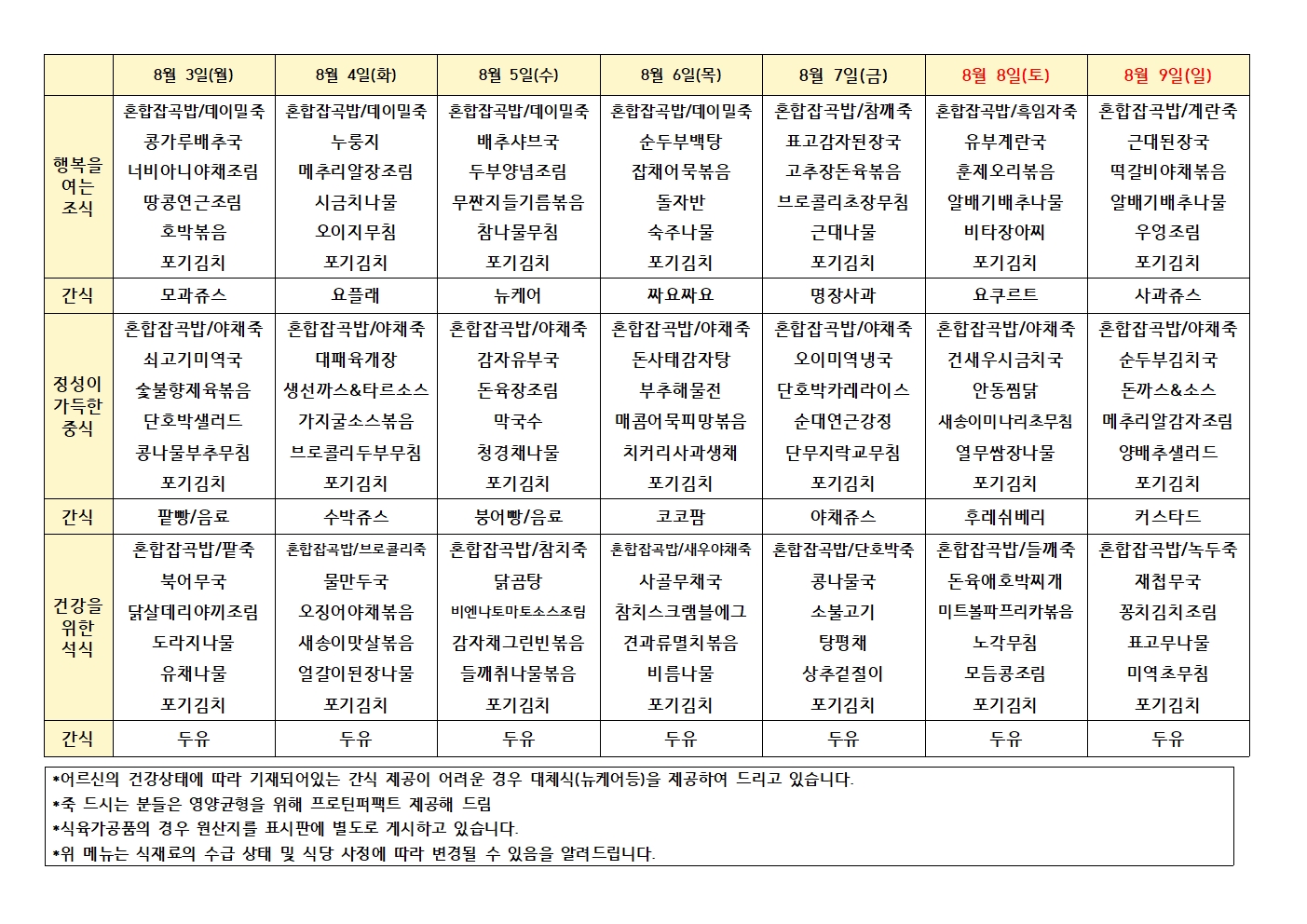 | | 8월 3일(월) | 8월 4일(화) | 8월 5일(수) | 8월 6일(목) | 8월 7일(금) | 8월 8일(토) | 8월 9일(일) |
|---|---|---|---|---|---|---|---|
| 행복을 여는 조식 | 혼합잡곡밥/데이밀죽 콩가루배추국 너비아니야채조림 땅콩연근조림 호박볶음 포기김치 | 혼합잡곡밥/데이밀죽 누룽지 메추리알장조림 시금치나물 오이지무침 포기김치 | 혼합잡곡밥/데이밀죽 배추샤브국 두부양념조림 무짠지들기름볶음 참나물무침 포기김치 | 혼합잡곡밥/데이밀죽 순두부백탕 잡채어묵볶음 돌자반 숙주나물 포기김치 | 혼합잡곡밥/참깨죽 표고감자된장국 고추장돈육볶음 브로콜리초장무침 근대나물 포기김치 | 혼합잡곡밥/흑임자죽 유부계란국 훈제오리볶음 알배기배추나물 비타장아찌 포기김치 | 혼합잡곡밥/계란죽 근대된장국 떡갈비야채볶음 알배기배추나물 우엉조림 포기김치 |
| 간식 | 모과쥬스 | 요플레 | 뉴케어 | 짜요짜요 | 명장사과 | 요쿠르트 | 사과쥬스 |
| 정성이 가득한 중식 | 혼합잡곡밥/야채죽 쇠고기미역국 숯불향제육볶음 단호박샐러드 콩나물부추무침 포기김치 | 혼합잡곡밥/야채죽 대패육개장 생선까스&타르소스 가지굴소스볶음 브로콜리두부무침 포기김치 | 혼합잡곡밥/야채죽 감자유부국 돈육장조림 막국수 청경채나물 포기김치 | 혼합잡곡밥/야채죽 돈사태감자탕 부추해물전 매콤어묵피망볶음 치커리사과생채 포기김치 | 혼합잡곡밥/야채죽 오이미역냉국 단호박카레라이스 순대연근강정 단무지락교무침 포기김치 | 혼합잡곡밥/야채죽 건새우시금치국 안동찜닭 새송이미나리초무침 열무쌈장나물 포기김치 | 혼합잡곡밥/야채죽 순두부김치국 돈까스&소스 메추리알감자조림 양배추샐러드 포기김치 |
| 간식 | 팥빵/음료 | 수박쥬스 | 붕어빵/음료 | 코코팜 | 야채쥬스 | 후레쉬베리 | 커스타드 |
| 건강을 위한 석식 | 혼합잡곡밥/팥죽 북어무국 닭살데리야끼조림 도라지나물 유채나물 포기김치 | 혼합잡곡밥/브로콜리죽 물만두국 오징어야채볶음 새송이맛살볶음 얼갈이된장나물 포기김치 | 혼합잡곡밥/참치죽 닭곰탕 비엔나토마토소스조림 감자채그린빈볶음 들깨취나물볶음 포기김치 | 혼합잡곡밥/새우야채죽 사골무채국 참치스크램블에그 견과류멸치볶음 비름나물 포기김치 | 혼합잡곡밥/단호박죽 콩나물국 소불고기 탕평채 상추겉절이 포기김치 | 혼합잡곡밥/들깨죽 돈육애호박찌개 미트볼파프리카볶음 노각무침 모듬콩조림 포기김치 | 혼합잡곡밥/녹두죽 재첩무국 꽁치김치조림 표고무나물 미역초무침 포기김치 |
| 간식 | 두유 | 두유 | 두유 | 두유 | 두유 | 두유 | 두유 |

*어르신의 건강상태에 따라 기재되어있는 간식 제공이 어려운 경우 대체식(뉴케어등)을 제공하여 드리고 있습니다.
*죽 드시는 분들은 영양균형을 위해 프로틴퍼팩트 제공해 드림
*식육가공품의 경우 원산지를 표시판에 별도로 게시하고 있습니다.
*위 메뉴는 식재료의 수급 상태 및 식당 사정에 따라 변경될 수 있음을 알려드립니다.